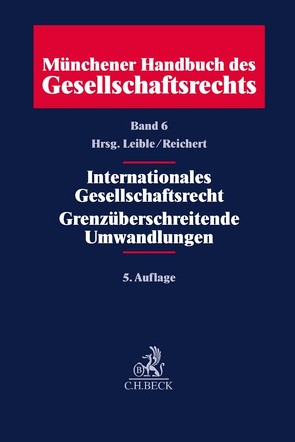 Münchener Handbuch des Gesellschaftsrechts

Band 6
Hrsg. Leible/Reichert

Internationales Gesellschaftsrecht
Grenzüberschreitende Umwandlungen

5. Auflage

B
C.H.BECK